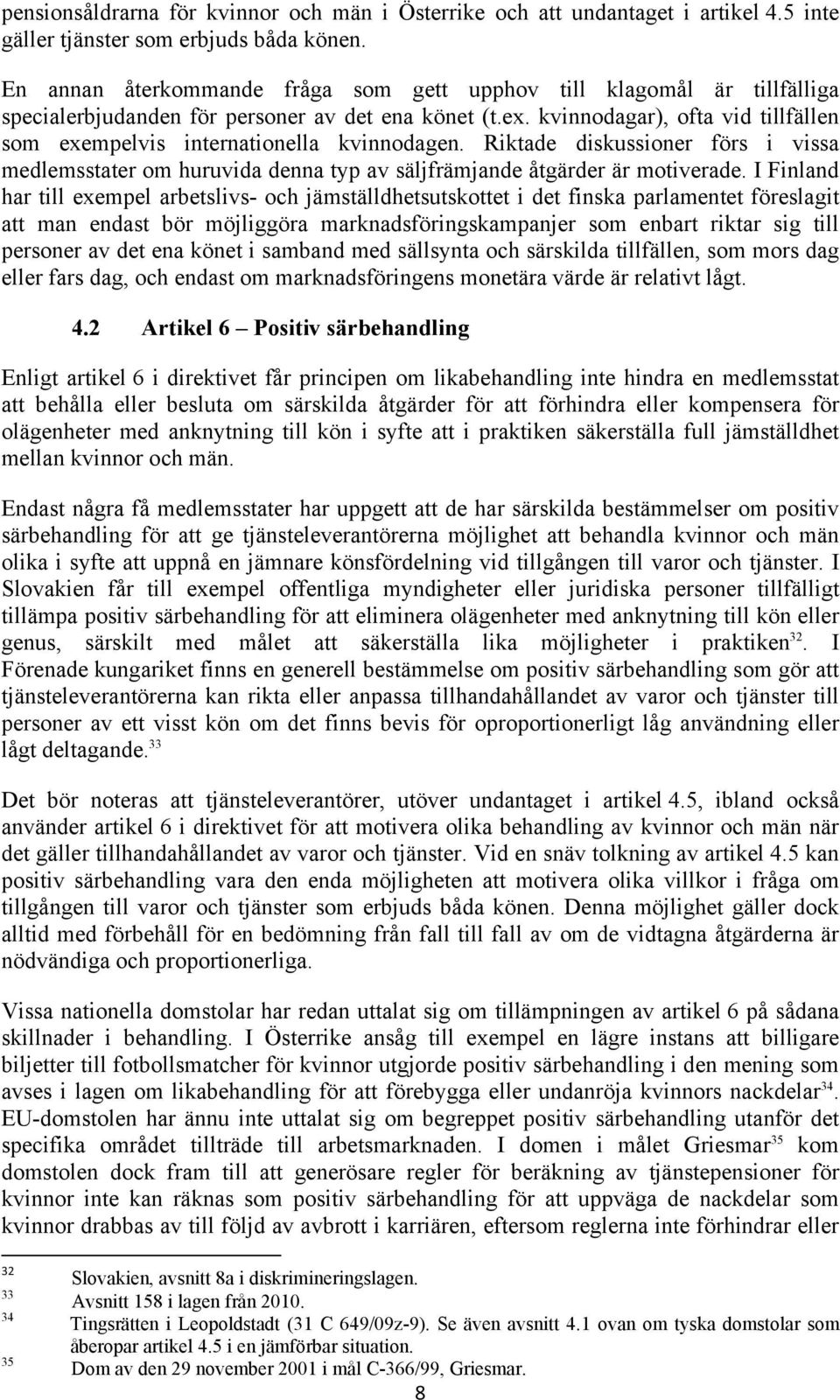 pensionsåldrarna för kvinnor och män i Österrike och att undantaget i artikel 4.5 inte gäller tjänster som erbjuds båda könen.

En annan återkommande fråga som gett upphov till klagomål är tillfälliga specialerbjudanden för personer av det ena könet (t.ex. kvinnodagar), ofta vid tillfällen som exempelvis internationella kvinnodagen. Riktade diskussioner förs i vissa medlemsstater om huruvida denna typ av säljfrämjande åtgärder är motiverade. I Finland har till exempel arbetslivs- och jämställdhetsutskottet i det finska parlamentet föreslagit att man endast bör möjliggöra marknadsföringskampanjer som enbart riktar sig till personer av det ena könet i samband med sällsynta och särskilda tillfällen, som mors dag eller fars dag, och endast om marknadsföringens monetära värde är relativt lågt.

4.2 Artikel 6 – Positiv särbehandling

Enligt artikel 6 i direktivet får principen om likabehandling inte hindra en medlemsstat att behålla eller besluta om särskilda åtgärder för att förhindra eller kompensera för olägenheter med anknytning till kön i syfte att i praktiken säkerställa full jämställdhet mellan kvinnor och män.

Endast några få medlemsstater har uppgett att de har särskilda bestämmelser om positiv särbehandling för att ge tjänsteleverantörerna möjlighet att behandla kvinnor och män olika i syfte att uppnå en jämnare könsfördelning vid tillgången till varor och tjänster. I Slovakien får till exempel offentliga myndigheter eller juridiska personer tillfälligt tillämpa positiv särbehandling för att eliminera olägenheter med anknytning till kön eller genus, särskilt med målet att säkerställa lika möjligheter i praktiken$^{32}$. I Förenade kungariket finns en generell bestämmelse om positiv särbehandling som gör att tjänsteleverantörerna kan rikta eller anpassa tillhandahållandet av varor och tjänster till personer av ett visst kön om det finns bevis för oproportionerligt låg användning eller lågt deltagande.$^{33}$

Det bör noteras att tjänsteleverantörer, utöver undantaget i artikel 4.5, ibland också använder artikel 6 i direktivet för att motivera olika behandling av kvinnor och män när det gäller tillhandahållandet av varor och tjänster. Vid en snäv tolkning av artikel 4.5 kan positiv särbehandling vara den enda möjligheten att motivera olika villkor i fråga om tillgången till varor och tjänster som erbjuds båda könen. Denna möjlighet gäller dock alltid med förbehåll för en bedömning från fall till fall av om de vidtagna åtgärderna är nödvändiga och proportionerliga.

Vissa nationella domstolar har redan uttalat sig om tillämpningen av artikel 6 på sådana skillnader i behandling. I Österrike ansåg till exempel en lägre instans att billigare biljetter till fotbollsmatcher för kvinnor utgjorde positiv särbehandling i den mening som avses i lagen om likabehandling för att förebygga eller undanröja kvinnors nackdelar$^{34}$. EU-domstolen har ännu inte uttalat sig om begreppet positiv särbehandling utanför det specifika området tillträde till arbetsmarknaden. I domen i målet Griesmar$^{35}$ kom domstolen dock fram till att generösare regler för beräkning av tjänstepensioner för kvinnor inte kan räknas som positiv särbehandling för att uppväga de nackdelar som kvinnor drabbas av till följd av avbrott i karriären, eftersom reglerna inte förhindrar eller

32 Slovakien, avsnitt 8a i diskrimineringslagen.
33 Avsnitt 158 i lagen från 2010.
34 Tingsrätten i Leopoldstadt (31 C 649/09z-9). Se även avsnitt 4.1 ovan om tyska domstolar som åberopar artikel 4.5 i en jämförbar situation.
35 Dom av den 29 november 2001 i mål C-366/99, Griesmar.

8